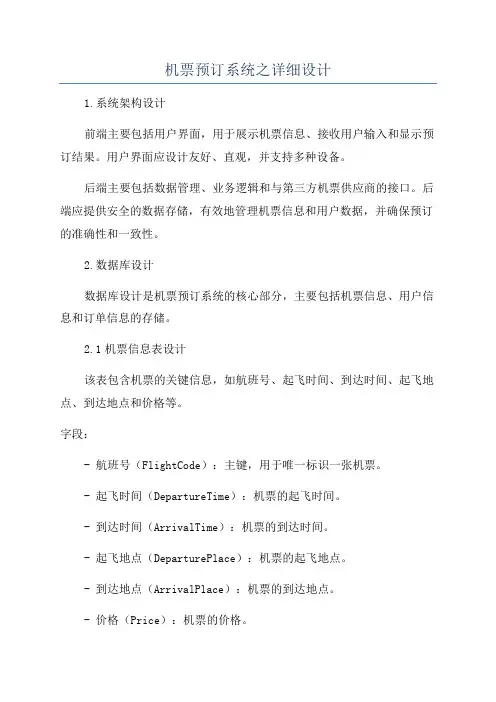 机票预订系统之详细设计

1.系统架构设计

前端主要包括用户界面，用于展示机票信息、接收用户输入和显示预订结果。用户界面应设计友好、直观，并支持多种设备。

后端主要包括数据管理、业务逻辑和与第三方机票供应商的接口。后端应提供安全的数据存储，有效地管理机票信息和用户数据，并确保预订的准确性和一致性。

2.数据库设计

数据库设计是机票预订系统的核心部分，主要包括机票信息、用户信息和订单信息的存储。

2.1机票信息表设计

该表包含机票的关键信息，如航班号、起飞时间、到达时间、起飞地点、到达地点和价格等。

字段：

- 航班号（FlightCode）：主键，用于唯一标识一张机票。

- 起飞时间（DepartureTime）：机票的起飞时间。

- 到达时间（ArrivalTime）：机票的到达时间。

- 起飞地点（DeparturePlace）：机票的起飞地点。

- 到达地点（ArrivalPlace）：机票的到达地点。

- 价格（Price）：机票的价格。